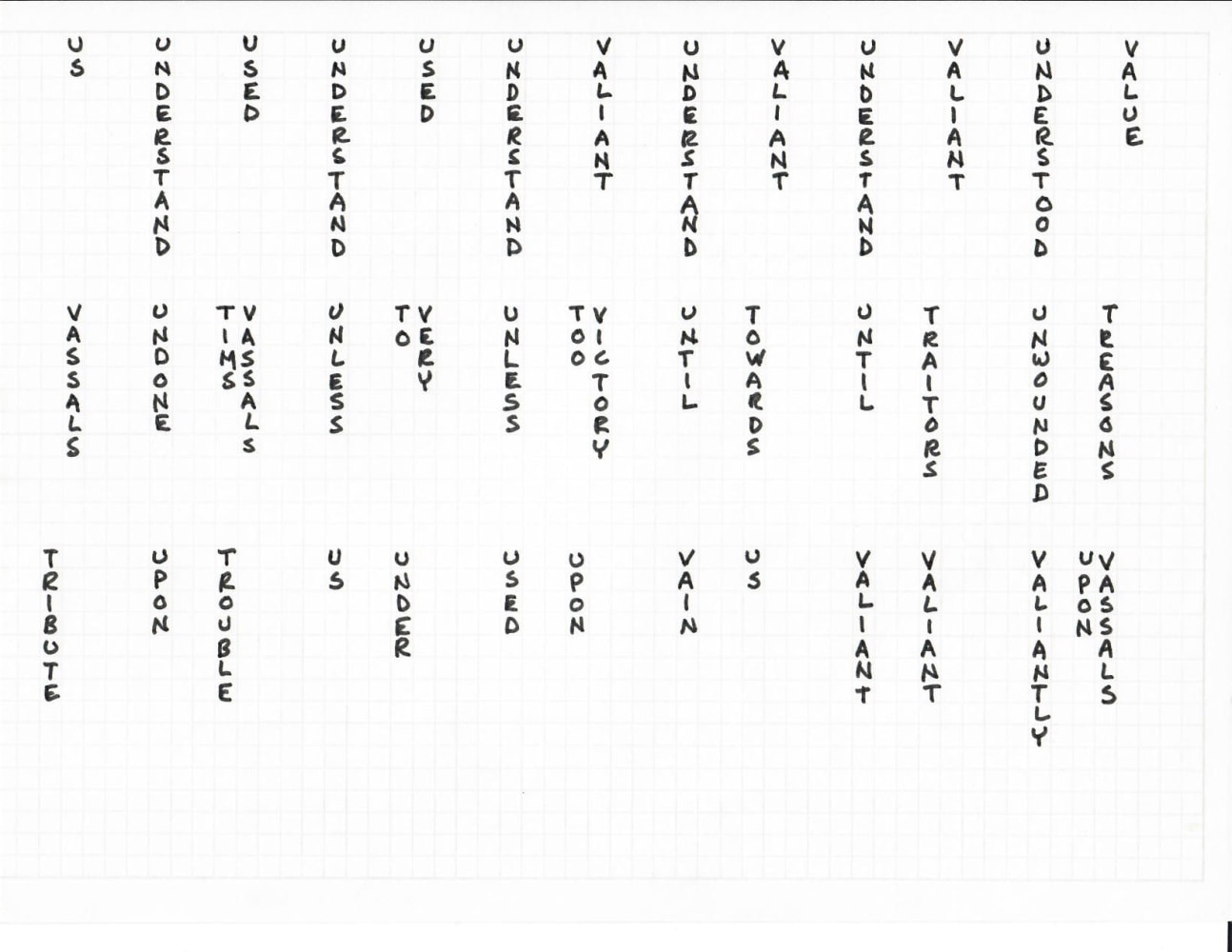 US UNDERSTAND USED UNDERSTAND USED UNDERSTAND VALIANT UNDERSTAND VALIANT UNDERSTAND VALIANT UNDERSTOOD VALUE

VASSALS UNDONE TIMS VASSALS UNLESS TO VERY UNLESS TOO VICTORY UNTIL TOWARDS UNTIL TRAITORS UNWOUNDED TREASONS

TRIBUTE UPON TROUBLE US UNDER USED UPON VAIN US VALIANT VALIANT VALIANTLY UPON VASSALS